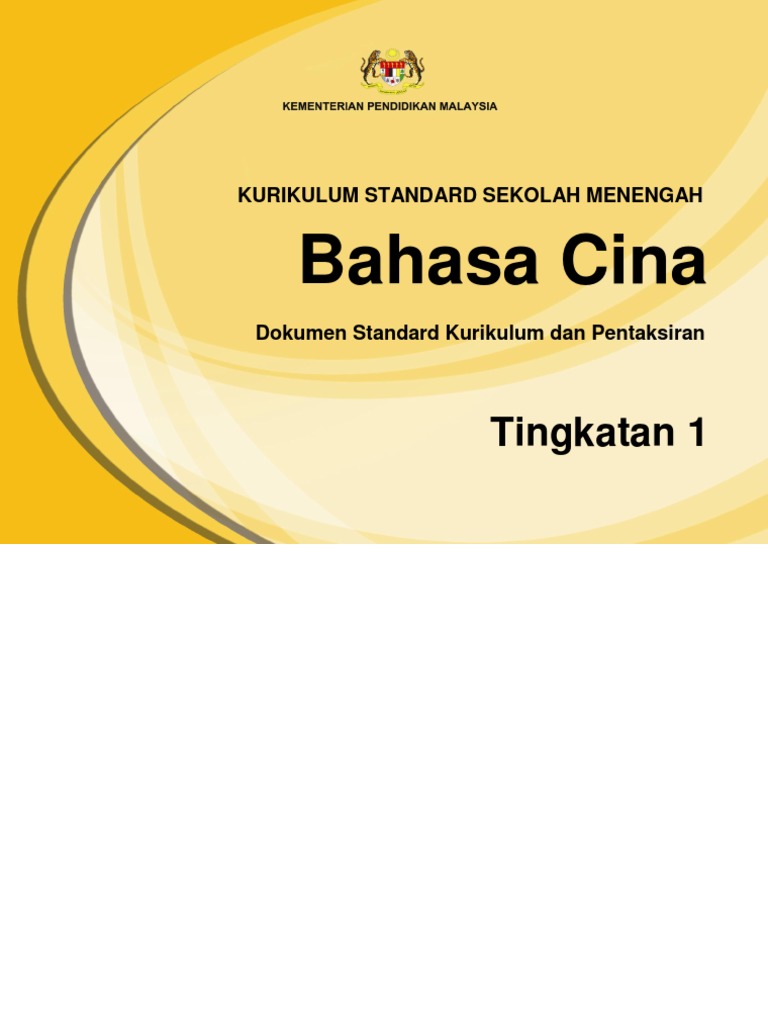 KEMENTERIAN PENDIDIKAN MALAYSIA

KURIKULUM STANDARD SEKOLAH MENENGAH

Bahasa Cina

Dokumen Standard Kurikulum dan Pentaksiran

Tingkatan 1